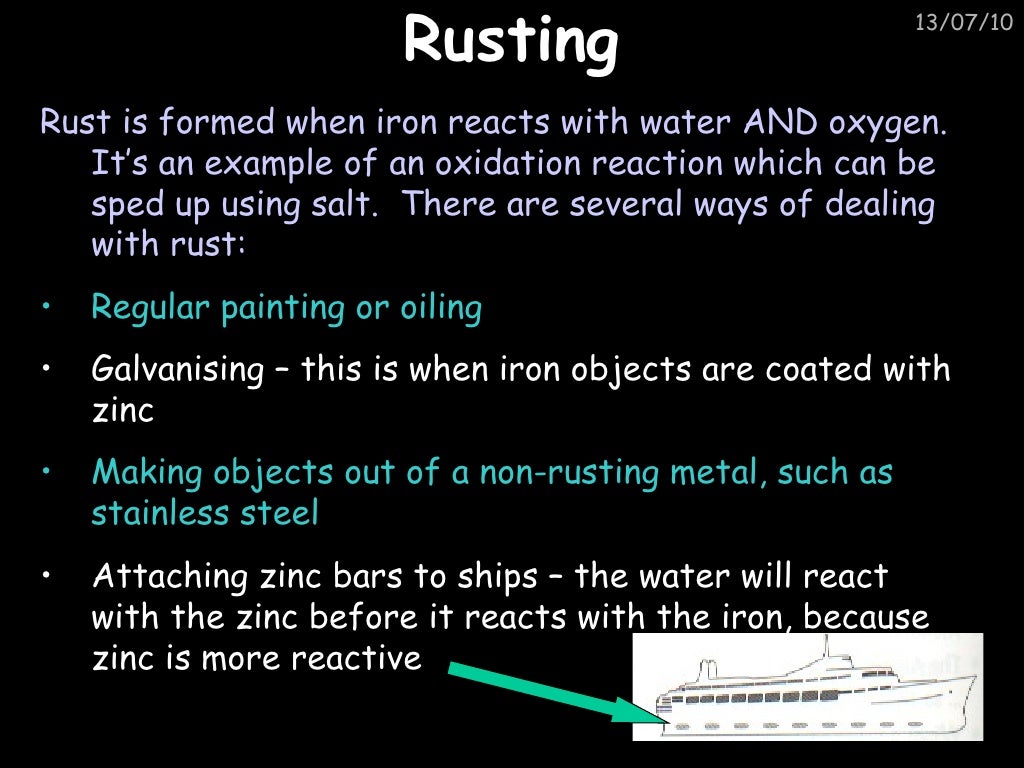 Rusting

13/07/10

Rust is formed when iron reacts with water AND oxygen. It's an example of an oxidation reaction which can be sped up using salt. There are several ways of dealing with rust:

• Regular painting or oiling

• Galvanising – this is when iron objects are coated with zinc

• Making objects out of a non-rusting metal, such as stainless steel

• Attaching zinc bars to ships – the water will react with the zinc before it reacts with the iron, because zinc is more reactive